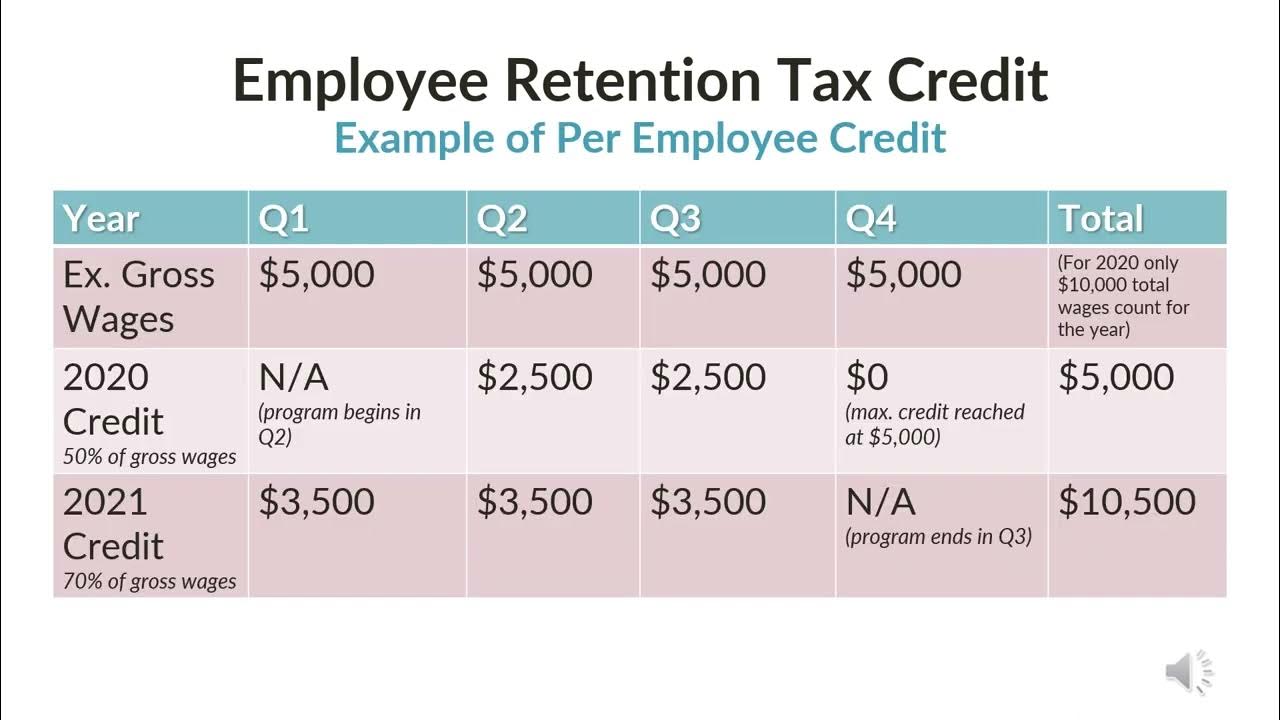 Employee Retention Tax Credit
Example of Per Employee Credit

| Year | Q1 | Q2 | Q3 | Q4 | Total |
|---|---|---|---|---|---|
| Ex. Gross Wages | $5,000 | $5,000 | $5,000 | $5,000 | (For 2020 only $10,000 total wages count for the year) |
| 2020 Credit 50% of gross wages | N/A (program begins in Q2) | $2,500 | $2,500 | $0 (max. credit reached at $5,000) | $5,000 |
| 2021 Credit 70% of gross wages | $3,500 | $3,500 | $3,500 | N/A (program ends in Q3) | $10,500 |